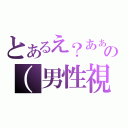 とあるえ？ああの
（男性視